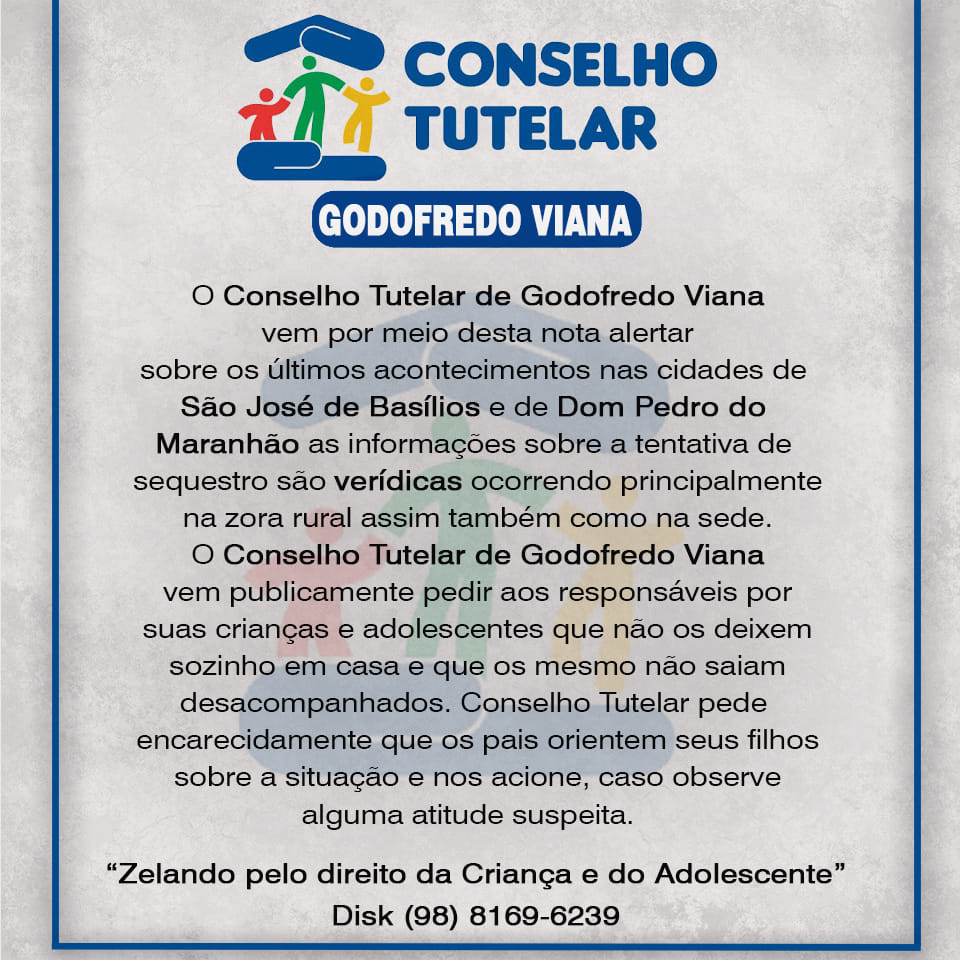 CONSELHO
TUTELAR

GODOFREDO VIANA

O Conselho Tutelar de Godofredo Viana vem por meio desta nota alertar sobre os últimos acontecimentos nas cidades de São José de Basílios e de Dom Pedro do Maranhão as informações sobre a tentativa de sequestro são verídicas ocorrendo principalmente na zora rural assim também como na sede.

O Conselho Tutelar de Godofredo Viana vem publicamente pedir aos responsáveis por suas crianças e adolescentes que não os deixem sozinho em casa e que os mesmo não saiam desacompanhados. Conselho Tutelar pede encarecidamente que os pais orientem seus filhos sobre a situação e nos acione, caso observe alguma atitude suspeita.

"Zelando pelo direito da Criança e do Adolescente"
Disk (98) 8169-6239